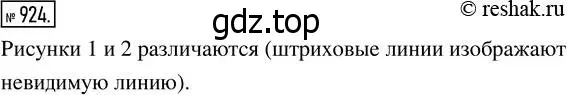 № 924.

gdz.top

© reshak.ru

Рисунки 1 и 2 различаются (штриховые линии изображают невидимую линию).